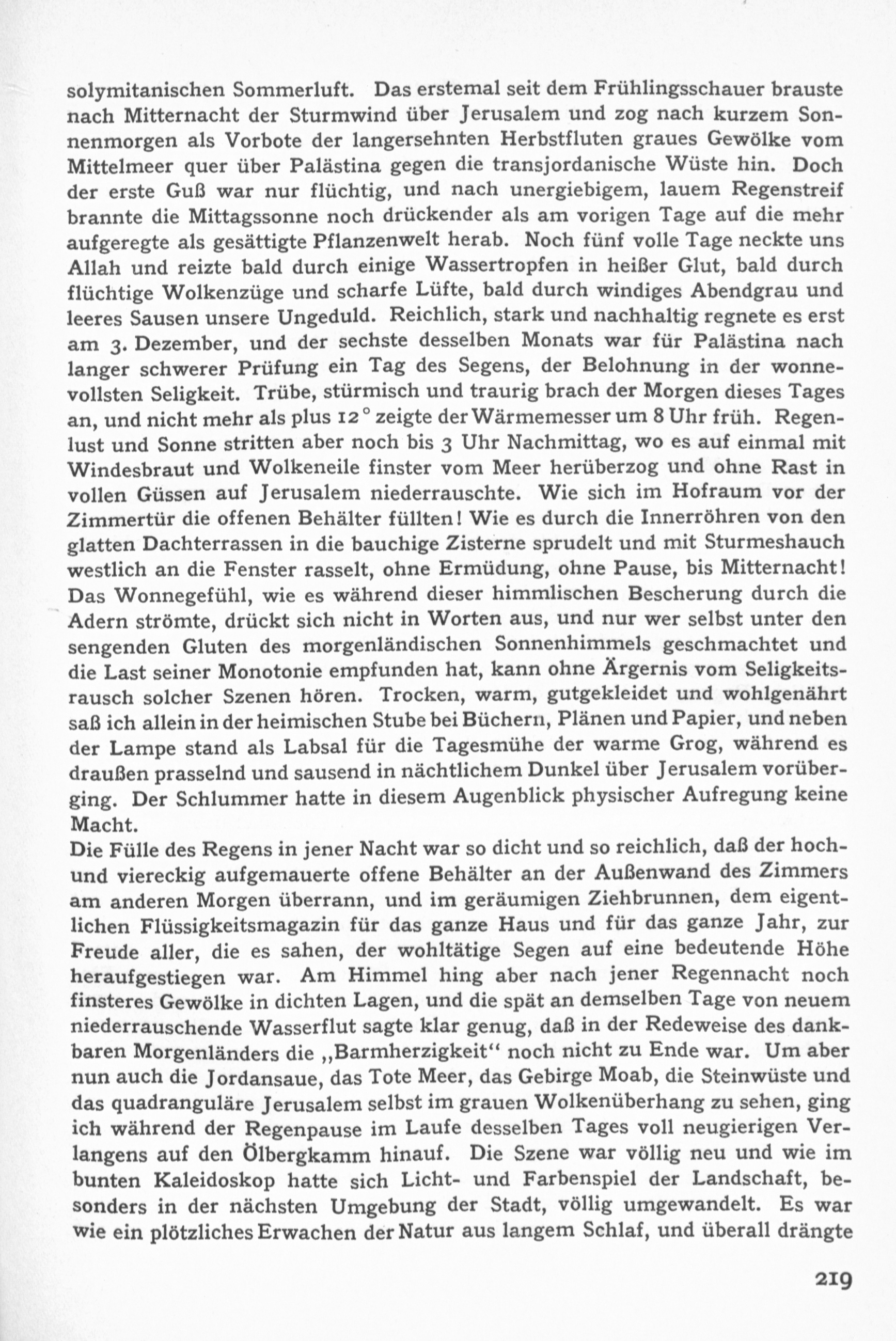 solymitanischen Sommerluft. Das erstemal seit dem Frühlingsschauer brauste nach Mitternacht der Sturmwind über Jerusalem und zog nach kurzem Sonnenmorgen als Vorbote der langersehnten Herbstfluten graues Gewölke vom Mittelmeer quer über Palästina gegen die transjordanische Wüste hin. Doch der erste Guß war nur flüchtig, und nach unergiebigem, lauem Regenstreif brannte die Mittagssonne noch drückender als am vorigen Tage auf die mehr aufgeregte als gesättigte Pflanzenwelt herab. Noch fünf volle Tage neckte uns Allah und reizte bald durch einige Wassertropfen in heißer Glut, bald durch flüchtige Wolkenzüge und scharfe Lüfte, bald durch windiges Abendgrau und leeres Sausen unsere Ungeduld. Reichlich, stark und nachhaltig regnete es erst am 3. Dezember, und der sechste desselben Monats war für Palästina nach langer schwerer Prüfung ein Tag des Segens, der Belohnung in der wonnevollsten Seligkeit. Trübe, stürmisch und traurig brach der Morgen dieses Tages an, und nicht mehr als plus 12° zeigte der Wärmemesser um 8 Uhr früh. Regenlust und Sonne stritten aber noch bis 3 Uhr Nachmittag, wo es auf einmal mit Windesbraut und Wolkeneile finster vom Meer herüberzog und ohne Rast in vollen Güssen auf Jerusalem niederrauschte. Wie sich im Hofraum vor der Zimmertür die offenen Behälter füllten! Wie es durch die Innerröhren von den glatten Dachterrassen in die bauchige Zisterne sprudelt und mit Sturmeshauch westlich an die Fenster rasselt, ohne Ermüdung, ohne Pause, bis Mitternacht! Das Wonnegefühl, wie es während dieser himmlischen Bescherung durch die Adern strömte, drückt sich nicht in Worten aus, und nur wer selbst unter den sengenden Gluten des morgenländischen Sonnenhimmels geschmachtet und die Last seiner Monotonie empfunden hat, kann ohne Ärgernis vom Seligkeitsrausch solcher Szenen hören. Trocken, warm, gutgekleidet und wohlgenährt saß ich allein in der heimischen Stube bei Büchern, Plänen und Papier, und neben der Lampe stand als Labsal für die Tagesmühe der warme Grog, während es draußen prasselnd und sausend in nächtlichem Dunkel über Jerusalem vorüberging. Der Schlummer hatte in diesem Augenblick physischer Aufregung keine Macht.
Die Fülle des Regens in jener Nacht war so dicht und so reichlich, daß der hoch- und viereckig aufgemauerte offene Behälter an der Außenwand des Zimmers am anderen Morgen überrann, und im geräumigen Ziehbrunnen, dem eigentlichen Flüssigkeitsmagazin für das ganze Haus und für das ganze Jahr, zur Freude aller, die es sahen, der wohltätige Segen auf eine bedeutende Höhe heraufgestiegen war. Am Himmel hing aber nach jener Regennacht noch finsteres Gewölke in dichten Lagen, und die spät an demselben Tage von neuem niederrauschende Wasserflut sagte klar genug, daß in der Redeweise des dankbaren Morgenländers die „Barmherzigkeit“ noch nicht zu Ende war. Um aber nun auch die Jordansaue, das Tote Meer, das Gebirge Moab, die Steinwüste und das quadranguläre Jerusalem selbst im grauen Wolkenüberhang zu sehen, ging ich während der Regenpause im Laufe desselben Tages voll neugierigen Verlangens auf den Ölbergkamm hinauf. Die Szene war völlig neu und wie im bunten Kaleidoskop hatte sich Licht- und Farbenspiel der Landschaft, besonders in der nächsten Umgebung der Stadt, völlig umgewandelt. Es war wie ein plötzliches Erwachen der Natur aus langem Schlaf, und überall drängte

219